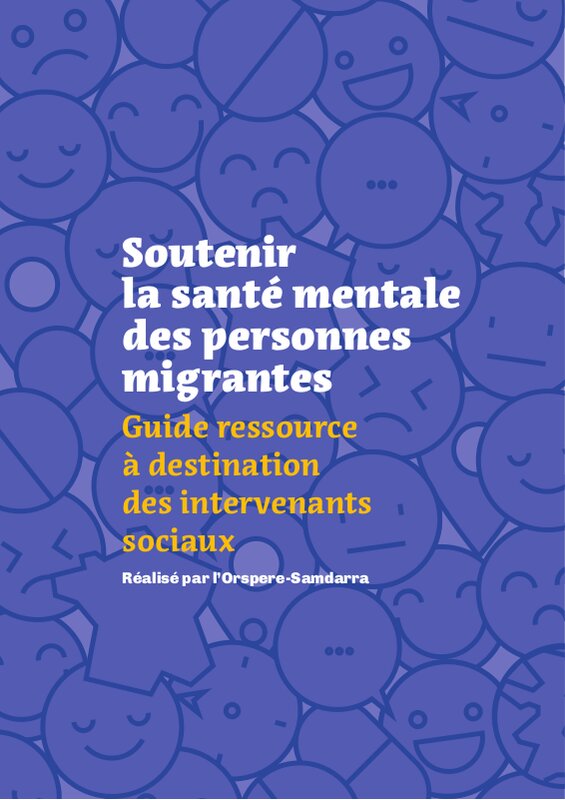 Soutenir la santé mentale des personnes migrantes

Guide ressource à destination des intervenants sociaux

Réalisé par l'Orspere-Samdarra